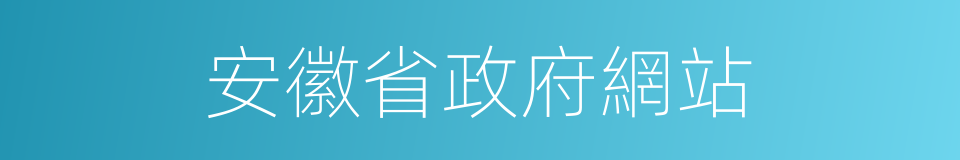 安徽省政府網站